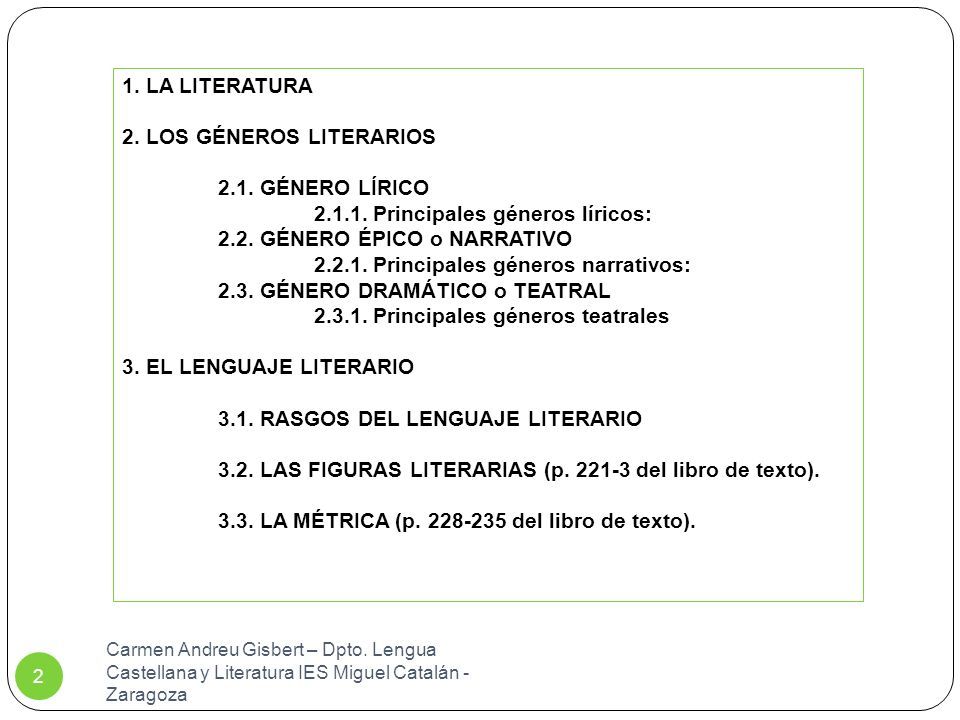 1. LA LITERATURA

2. LOS GÉNEROS LITERARIOS

2.1. GÉNERO LÍRICO
2.1.1. Principales géneros líricos:
2.2. GÉNERO ÉPICO o NARRATIVO
2.2.1. Principales géneros narrativos:
2.3. GÉNERO DRAMÁTICO o TEATRAL
2.3.1. Principales géneros teatrales

3. EL LENGUAJE LITERARIO

3.1. RASGOS DEL LENGUAJE LITERARIO

3.2. LAS FIGURAS LITERARIAS (p. 221-3 del libro de texto).

3.3. LA MÉTRICA (p. 228-235 del libro de texto).

2

Carmen Andreu Gisbert – Dpto. Lengua Castellana y Literatura IES Miguel Catalán - Zaragoza